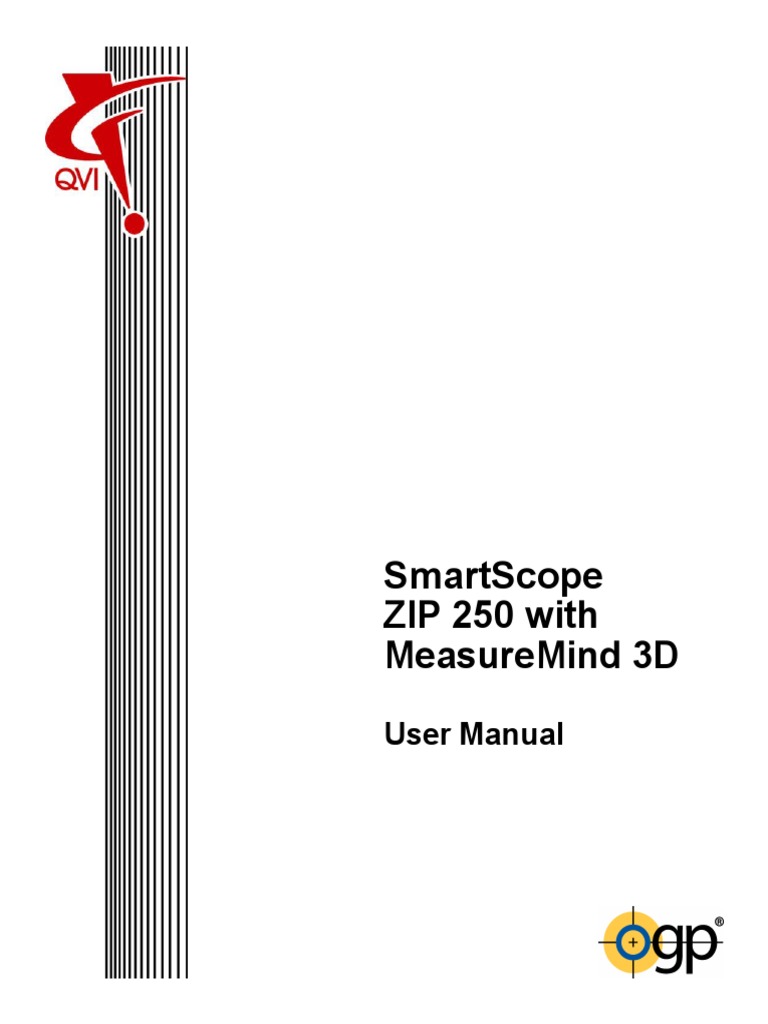 QVI

SmartScope
ZIP 250 with
MeasureMind 3D

User Manual

ogp®